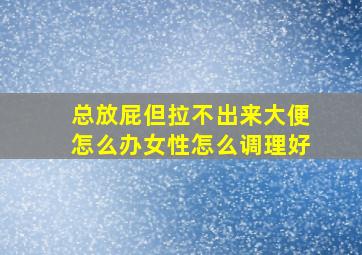 总放屁但拉不出来大便怎么办女性怎么调理好